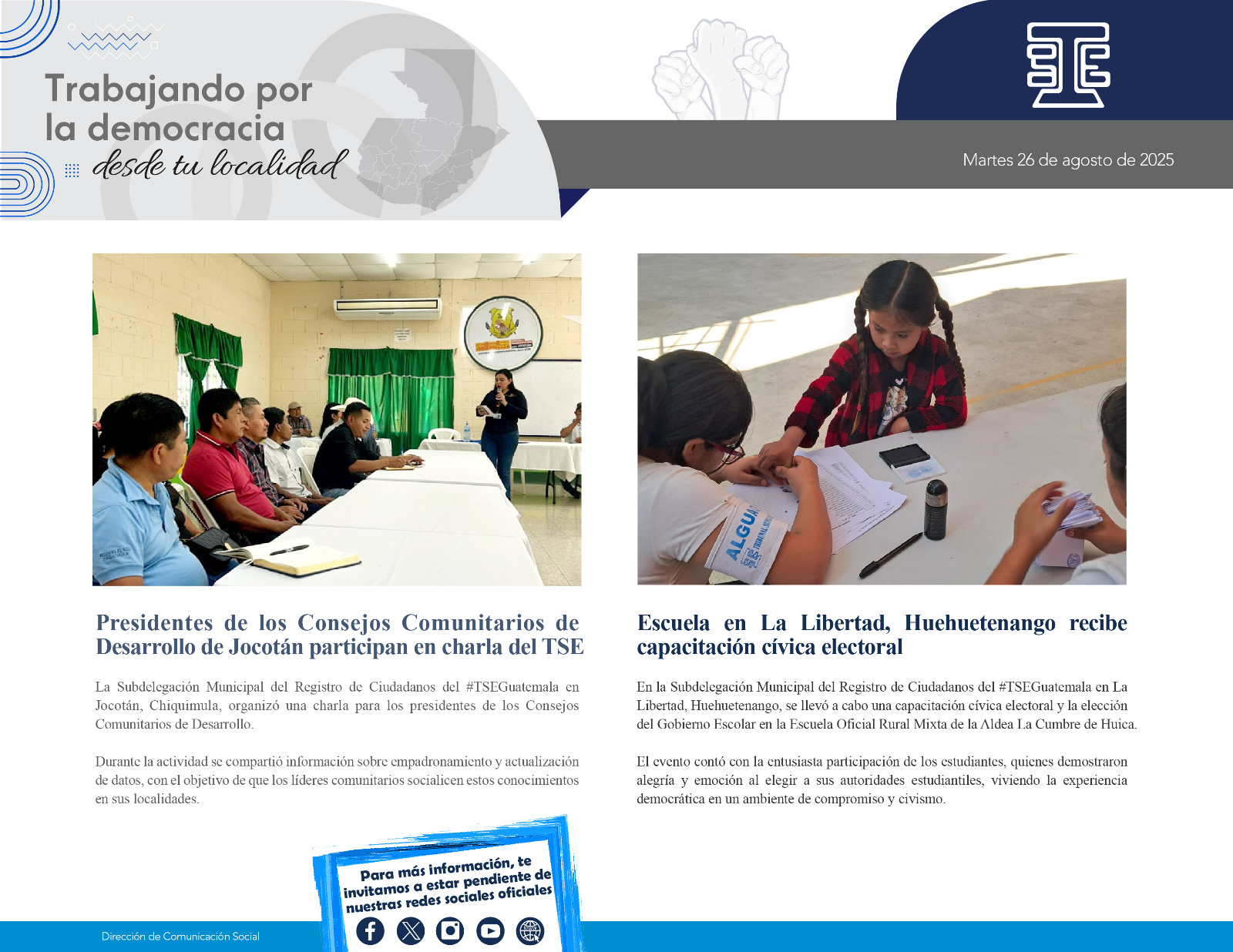 Trabajando por
la democracia
desde tu localidad

Martes 26 de agosto de 2025

Presidentes de los Consejos Comunitarios de Desarrollo de Jocotán participan en charla del TSE

La Subdelegación Municipal del Registro de Ciudadanos del #TSEGuatemala en Jocotán, Chiquimula, organizó una charla para los presidentes de los Consejos Comunitarios de Desarrollo.

Durante la actividad se compartió información sobre empadronamiento y actualización de datos, con el objetivo de que los líderes comunitarios socialicen estos conocimientos en sus localidades.

Escuela en La Libertad, Huehuetenango recibe capacitación cívica electoral

En la Subdelegación Municipal del Registro de Ciudadanos del #TSEGuatemala en La Libertad, Huehuetenango, se llevó a cabo una capacitación cívica electoral y la elección del Gobierno Escolar en la Escuela Oficial Rural Mixta de la Aldea La Cumbre de Huica.

El evento contó con la entusiasta participación de los estudiantes, quienes demostraron alegría y emoción al elegir a sus autoridades estudiantiles, viviendo la experiencia democrática en un ambiente de compromiso y civismo.

Para más información, te invitamos a estar pendiente de nuestras redes sociales oficiales

Dirección de Comunicación Social